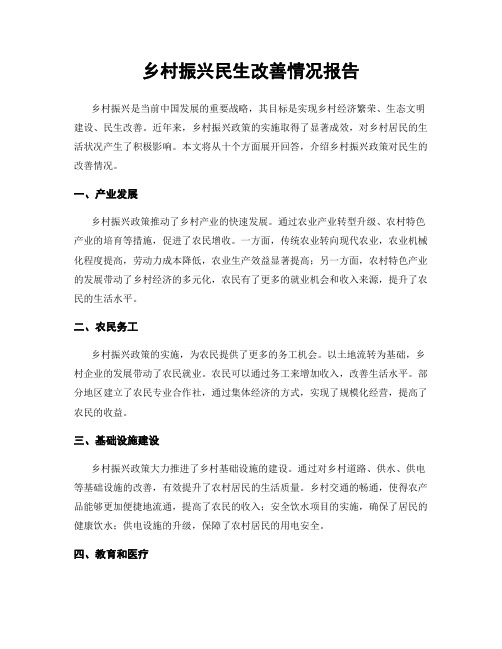 乡村振兴民生改善情况报告

乡村振兴是当前中国发展的重要战略，其目标是实现乡村经济繁荣、生态文明建设、民生改善。近年来，乡村振兴政策的实施取得了显著成效，对乡村居民的生活状况产生了积极影响。本文将从十个方面展开回答，介绍乡村振兴政策对民生的改善情况。

一、产业发展

乡村振兴政策推动了乡村产业的快速发展。通过农业产业转型升级、农村特色产业的培育等措施，促进了农民增收。一方面，传统农业转向现代农业，农业机械化程度提高，劳动力成本降低，农业生产效益显著提高；另一方面，农村特色产业的发展带动了乡村经济的多元化，农民有了更多的就业机会和收入来源，提升了农民的生活水平。

二、农民务工

乡村振兴政策的实施，为农民提供了更多的务工机会。以土地流转为基础，乡村企业的发展带动了农民就业。农民可以通过务工来增加收入，改善生活水平。部分地区建立了农民专业合作社，通过集体经济的方式，实现了规模化经营，提高了农民的收益。

三、基础设施建设

乡村振兴政策大力推进了乡村基础设施的建设。通过对乡村道路、供水、供电等基础设施的改善，有效提升了农村居民的生活质量。乡村交通的畅通，使得农产品能够更加便捷地流通，提高了农民的收入；安全饮水项目的实施，确保了居民的健康饮水；供电设施的升级，保障了农村居民的用电安全。

四、教育和医疗